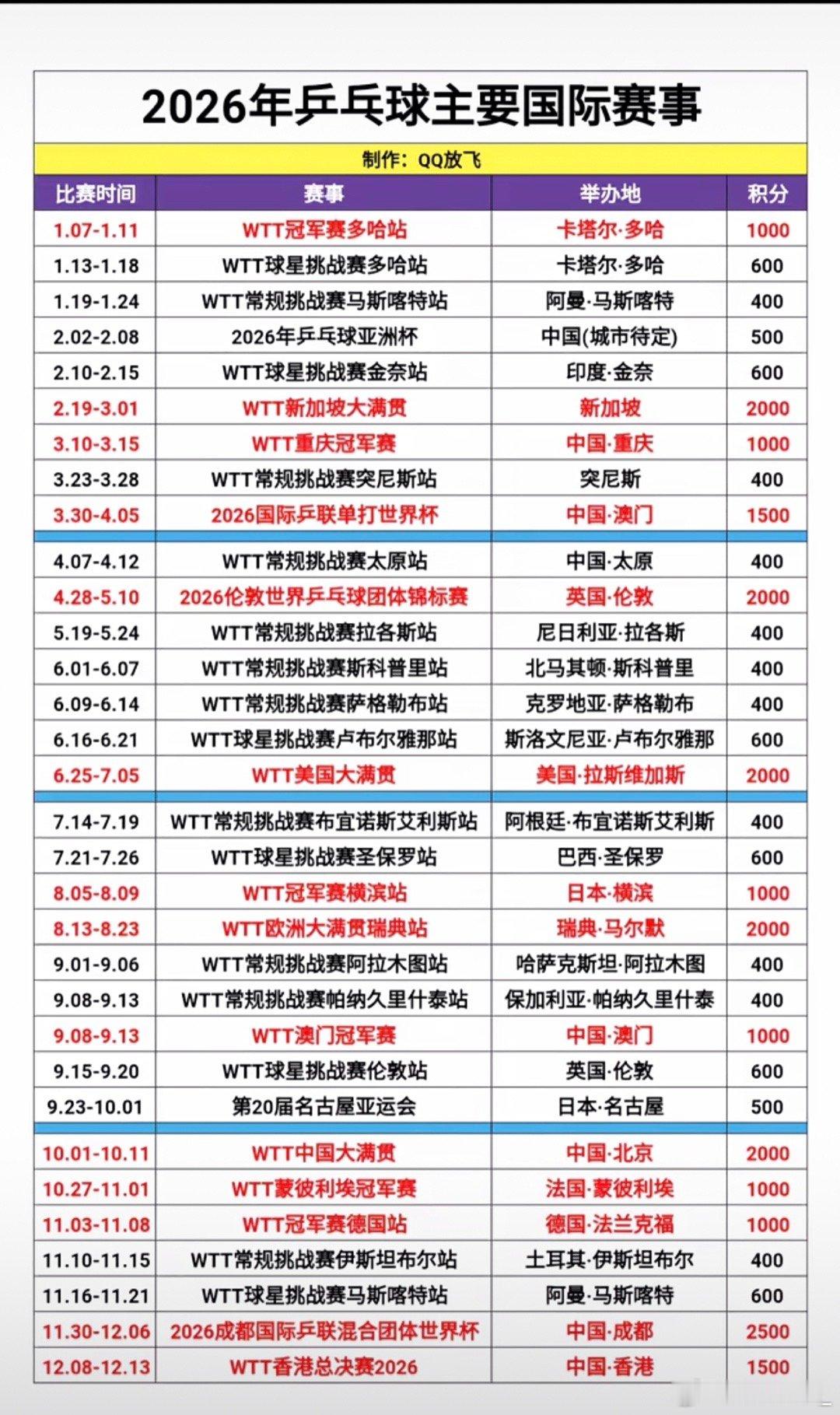 2026年乒乓球主要国际赛事

制作：QQ放飞

| 比赛时间 | 赛事 | 举办地 | 积分 |
|---|---|---|---|
| 1.07-1.11 | WTT冠军赛多哈站 | 卡塔尔·多哈 | 1000 |
| 1.13-1.18 | WTT球星挑战赛多哈站 | 卡塔尔·多哈 | 600 |
| 1.19-1.24 | WTT常规挑战赛马斯喀特站 | 阿曼·马斯喀特 | 400 |
| 2.02-2.08 | 2026年乒乓球亚洲杯 | 中国(城市待定) | 500 |
| 2.10-2.15 | WTT球星挑战赛金奈站 | 印度·金奈 | 600 |
| 2.19-3.01 | WTT新加坡大满贯 | 新加坡 | 2000 |
| 3.10-3.15 | WTT重庆冠军赛 | 中国·重庆 | 1000 |
| 3.23-3.28 | WTT常规挑战赛突尼斯站 | 突尼斯 | 400 |
| 3.30-4.05 | 2026国际乒联单打世界杯 | 中国·澳门 | 1500 |
| 4.07-4.12 | WTT常规挑战赛太原站 | 中国·太原 | 400 |
| 4.28-5.10 | 2026伦敦世界乒乓球团体锦标赛 | 英国·伦敦 | 2000 |
| 5.19-5.24 | WTT常规挑战赛拉各斯站 | 尼日利亚·拉各斯 | 400 |
| 6.01-6.07 | WTT常规挑战赛斯科普里站 | 北马其顿·斯科普里 | 400 |
| 6.09-6.14 | WTT常规挑战赛萨格勒布站 | 克罗地亚·萨格勒布 | 400 |
| 6.16-6.21 | WTT球星挑战赛卢布尔雅那站 | 斯洛文尼亚·卢布尔雅那 | 600 |
| 6.25-7.05 | WTT美国大满贯 | 美国·拉斯维加斯 | 2000 |
| 7.14-7.19 | WTT常规挑战赛布宜诺斯艾利斯站 | 阿根廷·布宜诺斯艾利斯 | 400 |
| 7.21-7.26 | WTT球星挑战赛圣保罗站 | 巴西·圣保罗 | 600 |
| 8.05-8.09 | WTT冠军赛横滨站 | 日本·横滨 | 1000 |
| 8.13-8.23 | WTT欧洲大满贯瑞典站 | 瑞典·马尔默 | 2000 |
| 9.01-9.06 | WTT常规挑战赛阿拉木图站 | 哈萨克斯坦·阿拉木图 | 400 |
| 9.08-9.13 | WTT常规挑战赛帕纳久里什泰站 | 保加利亚·帕纳久里什泰 | 400 |
| 9.08-9.13 | WTT澳门冠军赛 | 中国·澳门 | 1000 |
| 9.15-9.20 | WTT球星挑战赛伦敦站 | 英国·伦敦 | 600 |
| 9.23-10.01 | 第20届名古屋亚运会 | 日本·名古屋 | 500 |
| 10.01-10.11 | WTT中国大满贯 | 中国·北京 | 2000 |
| 10.27-11.01 | WTT蒙彼利埃冠军赛 | 法国·蒙彼利埃 | 1000 |
| 11.03-11.08 | WTT冠军赛德国站 | 德国·法兰克福 | 1000 |
| 11.10-11.15 | WTT常规挑战赛伊斯坦布尔站 | 土耳其·伊斯坦布尔 | 400 |
| 11.16-11.21 | WTT球星挑战赛马斯喀特站 | 阿曼·马斯喀特 | 600 |
| 11.30-12.06 | 2026成都国际乒联混合团体世界杯 | 中国·成都 | 2500 |
| 12.08-12.13 | WTT香港总决赛2026 | 中国·香港 | 1500 |